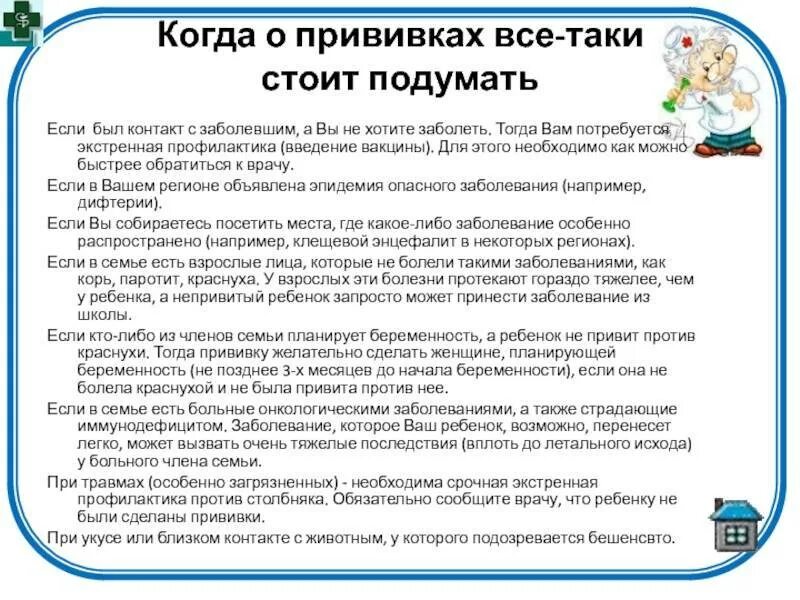 Когда о прививках все-таки стоит подумать

Если был контакт с заболевшим, а Вы не хотите заболеть. Тогда Вам потребуется экстренная профилактика (введение вакцины). Для этого необходимо как можно быстрее обратиться к врачу.

Если в Вашем регионе объявлена эпидемия опасного заболевания (например, дифтерии).

Если Вы собираетесь посетить места, где какое-либо заболевание особенно распространено (например, клещевой энцефалит в некоторых регионах).

Если в семье есть взрослые лица, которые не болели такими заболеваниями, как корь, паротит, краснуха. У взрослых эти болезни протекают гораздо тяжелее, чем у ребенка, а непривитый ребенок запросто может принести заболевание из школы.

Если кто-либо из членов семьи планирует беременность, а ребенок не привит против краснухи. Тогда прививку желательно сделать женщине, планирующей беременность (не позднее 3-х месяцев до начала беременности), если она не болела краснухой и не была привита против нее.

Если в семье есть больные онкологическими заболеваниями, а также страдающие иммунодефицитом. Заболевание, которое Ваш ребенок, возможно, перенесет легко, может вызвать очень тяжелые последствия (вплоть до летального исхода) у больного члена семьи.

При травмах (особенно загрязненных) - необходима срочная экстренная профилактика против столбняка. Обязательно сообщите врачу, что ребенку не были сделаны прививки.

При укусе или близком контакте с животным, у которого подозревается бешенсвто.